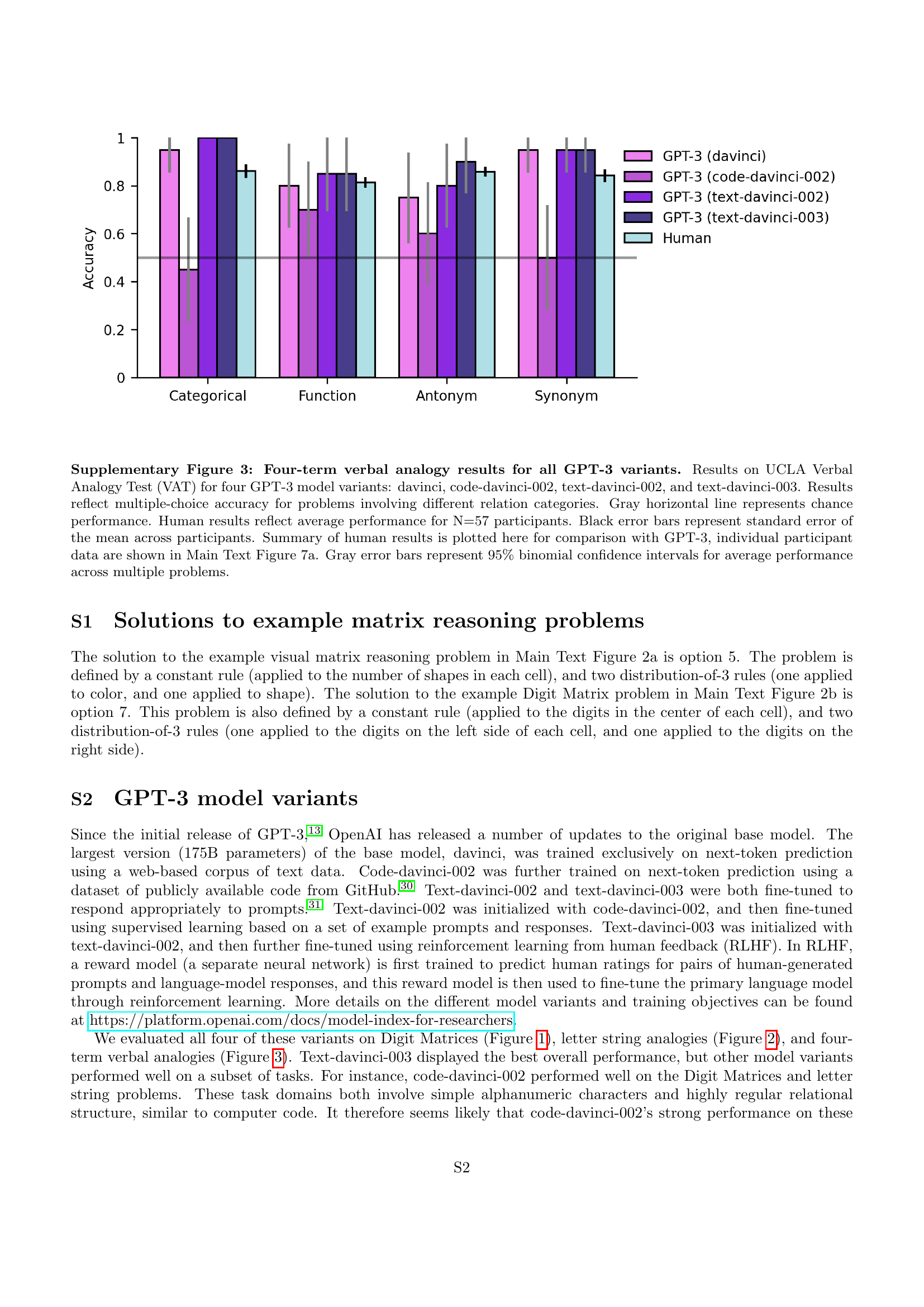 1
0.8
0.6
0.4
0.2
0
Accuracy
Categorical
Function
Antonym
Synonym
GPT-3 (davinci)
GPT-3 (code-davinci-002)
GPT-3 (text-davinci-002)
GPT-3 (text-davinci-003)
Human

**Supplementary Figure 3: Four-term verbal analogy results for all GPT-3 variants.** Results on UCLA Verbal Analogy Test (VAT) for four GPT-3 model variants: davinci, code-davinci-002, text-davinci-002, and text-davinci-003. Results reflect multiple-choice accuracy for problems involving different relation categories. Gray horizontal line represents chance performance. Human results reflect average performance for N=57 participants. Black error bars represent standard error of the mean across participants. Summary of human results is plotted here for comparison with GPT-3, individual participant data are shown in Main Text Figure 7a. Gray error bars represent 95% binomial confidence intervals for average performance across multiple problems.

S1 Solutions to example matrix reasoning problems

The solution to the example visual matrix reasoning problem in Main Text Figure 2a is option 5. The problem is defined by a constant rule (applied to the number of shapes in each cell), and two distribution-of-3 rules (one applied to color, and one applied to shape). The solution to the example Digit Matrix problem in Main Text Figure 2b is option 7. This problem is also defined by a constant rule (applied to the digits in the center of each cell), and two distribution-of-3 rules (one applied to the digits on the left side of each cell, and one applied to the digits on the right side).

S2 GPT-3 model variants

Since the initial release of GPT-3,13 OpenAI has released a number of updates to the original base model. The largest version (175B parameters) of the base model, davinci, was trained exclusively on next-token prediction using a web-based corpus of text data. Code-davinci-002 was further trained on next-token prediction using a dataset of publicly available code from GitHub.30 Text-davinci-002 and text-davinci-003 were both fine-tuned to respond appropriately to prompts.31 Text-davinci-002 was initialized with code-davinci-002, and then fine-tuned using supervised learning based on a set of example prompts and responses. Text-davinci-003 was initialized with text-davinci-002, and then further fine-tuned using reinforcement learning from human feedback (RLHF). In RLHF, a reward model (a separate neural network) is first trained to predict human ratings for pairs of human-generated prompts and language-model responses, and this reward model is then used to fine-tune the primary language model through reinforcement learning. More details on the different model variants and training objectives can be found at https://platform.openai.com/docs/model-index-for-researchers.

We evaluated all four of these variants on Digit Matrices (Figure 1), letter string analogies (Figure 2), and four-term verbal analogies (Figure 3). Text-davinci-003 displayed the best overall performance, but other model variants performed well on a subset of tasks. For instance, code-davinci-002 performed well on the Digit Matrices and letter string problems. These task domains both involve simple alphanumeric characters and highly regular relational structure, similar to computer code. It therefore seems likely that code-davinci-002's strong performance on these

S2